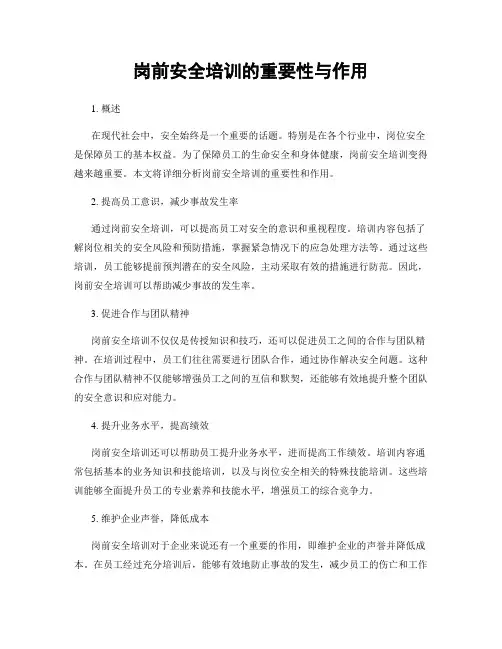 岗前安全培训的重要性与作用

1. 概述

在现代社会中，安全始终是一个重要的话题。特别是在各个行业中，岗位安全是保障员工的基本权益。为了保障员工的生命安全和身体健康，岗前安全培训变得越来越重要。本文将详细分析岗前安全培训的重要性和作用。

2. 提高员工意识，减少事故发生率

通过岗前安全培训，可以提高员工对安全的意识和重视程度。培训内容包括了解岗位相关的安全风险和预防措施，掌握紧急情况下的应急处理方法等。通过这些培训，员工能够提前预判潜在的安全风险，主动采取有效的措施进行防范。因此，岗前安全培训可以帮助减少事故的发生率。

3. 促进合作与团队精神

岗前安全培训不仅仅是传授知识和技巧，还可以促进员工之间的合作与团队精神。在培训过程中，员工们往往需要进行团队合作，通过协作解决安全问题。这种合作与团队精神不仅能够增强员工之间的互信和默契，还能够有效地提升整个团队的安全意识和应对能力。

4. 提升业务水平，提高绩效

岗前安全培训还可以帮助员工提升业务水平，进而提高工作绩效。培训内容通常包括基本的业务知识和技能培训，以及与岗位安全相关的特殊技能培训。这些培训能够全面提升员工的专业素养和技能水平，增强员工的综合竞争力。

5. 维护企业声誉，降低成本

岗前安全培训对于企业来说还有一个重要的作用，即维护企业的声誉并降低成本。在员工经过充分培训后，能够有效地防止事故的发生，减少员工的伤亡和工作